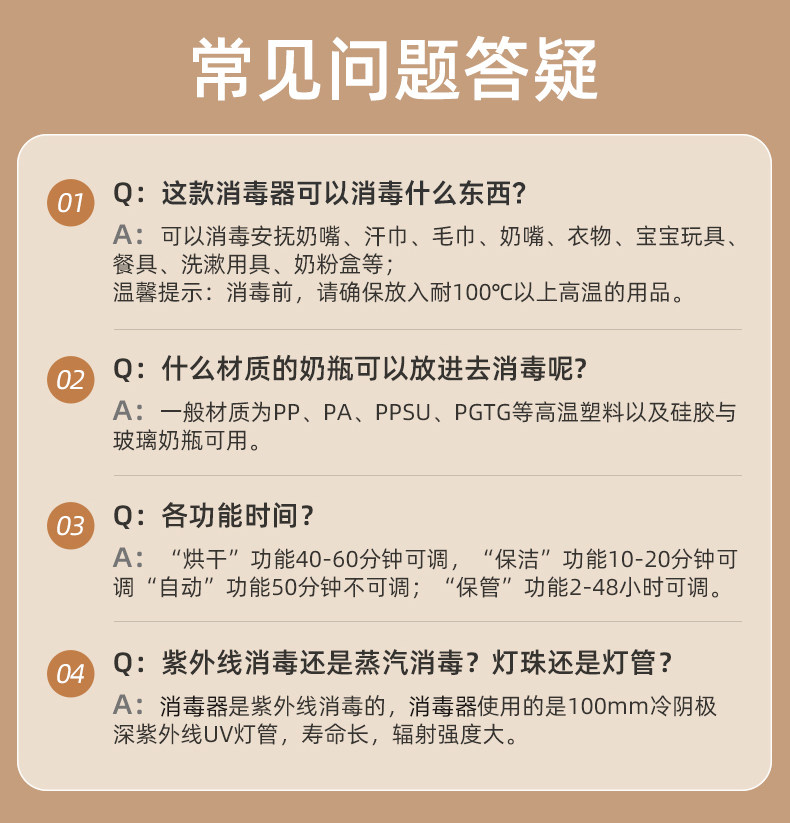 常见问题答疑

01

Q：这款消毒器可以消毒什么东西？

A：可以消毒安抚奶嘴、汗巾、毛巾、奶嘴、衣物、宝宝玩具、餐具、洗漱用具、奶粉盒等；
温馨提示：消毒前，请确保放入耐100℃以上高温的用品。

02

Q：什么材质的奶瓶可以放进去消毒呢？

A：一般材质为PP、PA、PPSU、PGTG等高温塑料以及硅胶与玻璃奶瓶可用。

03

Q：各功能时间？

A：“烘干”功能40-60分钟可调，“保洁”功能10-20分钟可调“自动”功能50分钟不可调；“保管”功能2-48小时可调。

04

Q：紫外线消毒还是蒸汽消毒？灯珠还是灯管？

A：消毒器是紫外线消毒的，消毒器使用的是100mm冷阴极深紫外线UV灯管，寿命长，辐射强度大。